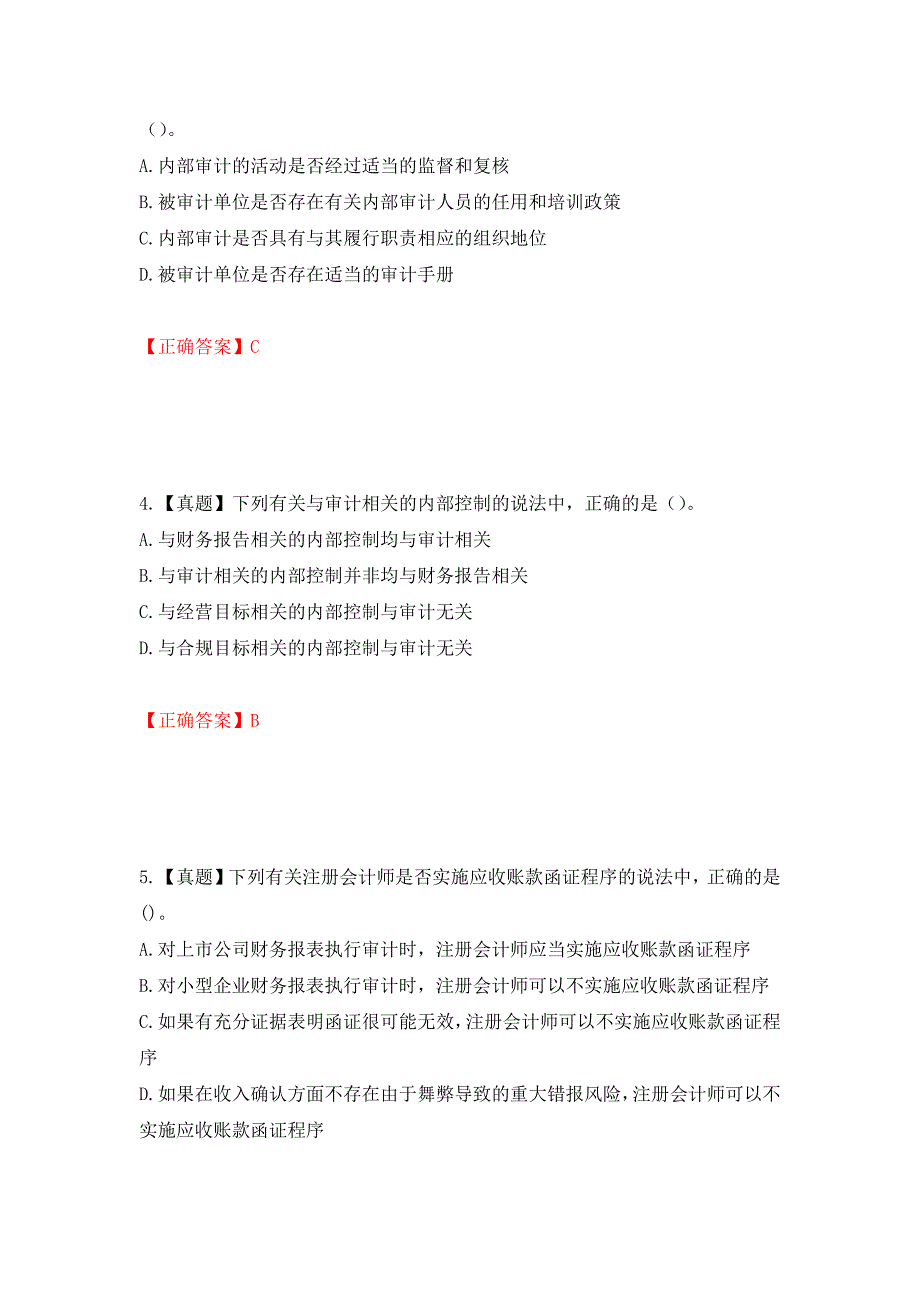 （）。
A. 内部审计的活动是否经过适当的监督和复核
B. 被审计单位是否存在有关内部审计人员的任用和培训政策
C. 内部审计是否具有与其履行职责相应的组织地位
D. 被审计单位是否存在适当的审计手册

【正确答案】C

4.【真题】下列有关与审计相关的内部控制的说法中，正确的是（）。
A. 与财务报告相关的内部控制均与审计相关
B. 与审计相关的内部控制并非均与财务报告相关
C. 与经营目标相关的内部控制与审计无关
D. 与合规目标相关的内部控制与审计无关

【正确答案】B

5.【真题】下列有关注册会计师是否实施应收账款函证程序的说法中，正确的是（）。
A. 对上市公司财务报表执行审计时，注册会计师应当实施应收账款函证程序
B. 对小型企业财务报表执行审计时，注册会计师可以不实施应收账款函证程序
C. 如果有充分证据表明函证很可能无效，注册会计师可以不实施应收账款函证程序
D. 如果在收入确认方面不存在由于舞弊导致的重大错报风险，注册会计师可以不实施应收账款函证程序